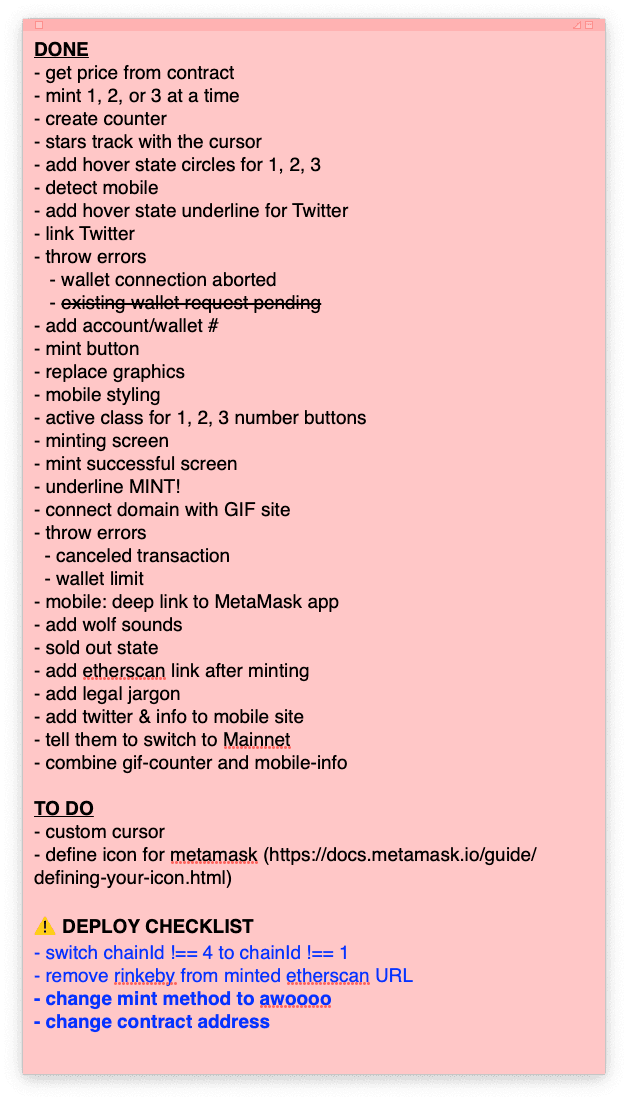 DONE
- get price from contract
- mint 1, 2, or 3 at a time
- create counter
- stars track with the cursor
- add hover state circles for 1, 2, 3
- detect mobile
- add hover state underline for Twitter
- link Twitter
- throw errors
- wallet connection aborted
- existing wallet request pending
- add account/wallet #
- mint button
- replace graphics
- mobile styling
- active class for 1, 2, 3 number buttons
- minting screen
- mint successful screen
- underline MINT!
- connect domain with GIF site
- throw errors
- canceled transaction
- wallet limit
- mobile: deep link to MetaMask app
- add wolf sounds
- sold out state
- add etherscan link after minting
- add legal jargon
- add twitter & info to mobile site
- tell them to switch to Mainnet
- combine gif-counter and mobile-info

TO DO
- custom cursor
- define icon for metamask (https://docs.metamask.io/guide/defining-your-icon.html)

⚠️ DEPLOY CHECKLIST
- switch chainId !== 4 to chainId !== 1
- remove rinkeby from minted etherscan URL
- change mint method to awoooo
- change contract address